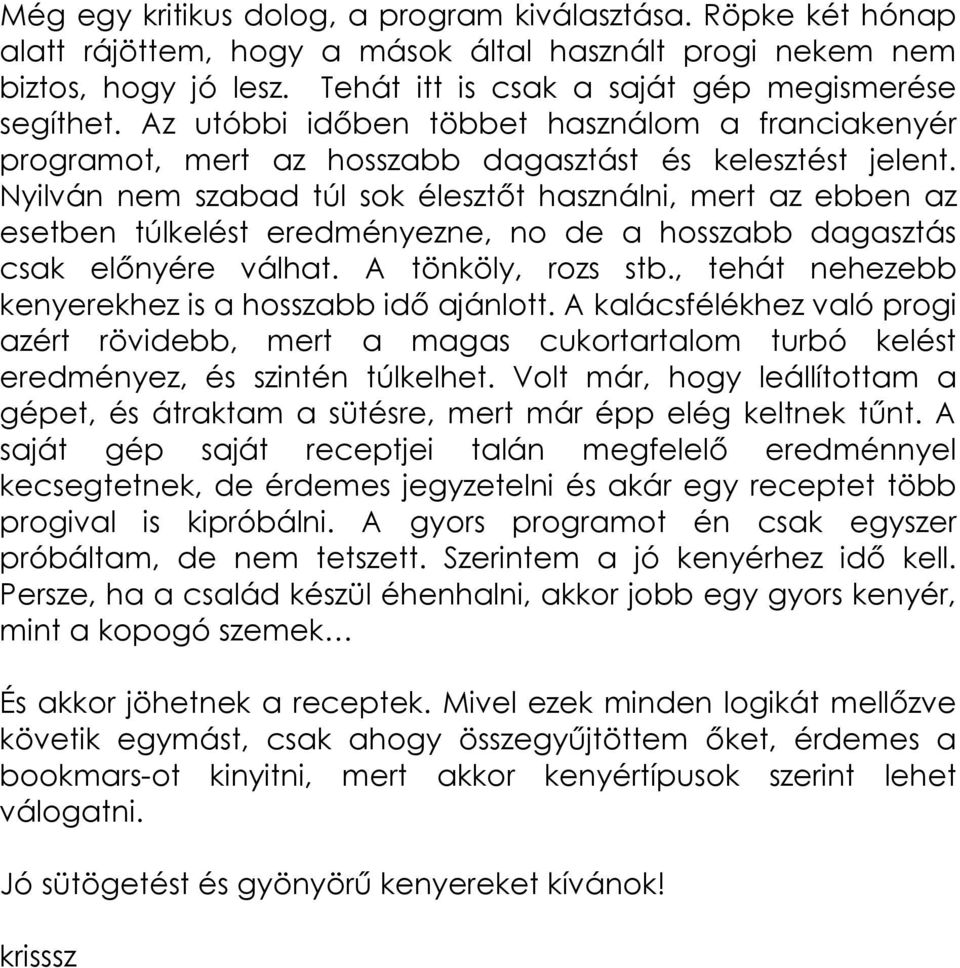 Még egy kritikus dolog, a program kiválasztása. Röpke két hónap alatt rájöttem, hogy a mások által használt progi nekem nem biztos, hogy jó lesz. Tehát itt is csak a saját gép megismerése segíthet. Az utóbbi időben többet használom a franciakenyér programot, mert az hosszabb dagasztást és kelesztést jelent. Nyilván nem szabad túl sok élesztőt használni, mert az ebben az esetben túlkelést eredményezne, no de a hosszabb dagasztás csak előnyére válhat. A tönköly, rozs stb., tehát nehezebb kenyerekhez is a hosszabb idő ajánlott. A kalácsfélékhez való progi azért rövidebb, mert a magas cukortartalom turbó kelést eredményez, és szintén túlkelhet. Volt már, hogy leállítottam a gépet, és átraktam a sütésre, mert már épp elég keltnek tűnt. A saját gép saját receptjei talán megfelelő eredménnyel kecsegtetnek, de érdemes jegyzetelni és akár egy receptet több progival is kipróbálni. A gyors programot én csak egyszer próbáltam, de nem tetszett. Szerintem a jó kenyérhez idő kell. Persze, ha a család készül éhenhalni, akkor jobb egy gyors kenyér, mint a kopogó szemek…

És akkor jöhetnek a receptek. Mivel ezek minden logikát mellőzve követik egymást, csak ahogy összegyűjtöttem őket, érdemes a bookmars-ot kinyitni, mert akkor kenyértípusok szerint lehet válogatni.

Jó sütögetést és gyönyörű kenyereket kívánok!

krisssz